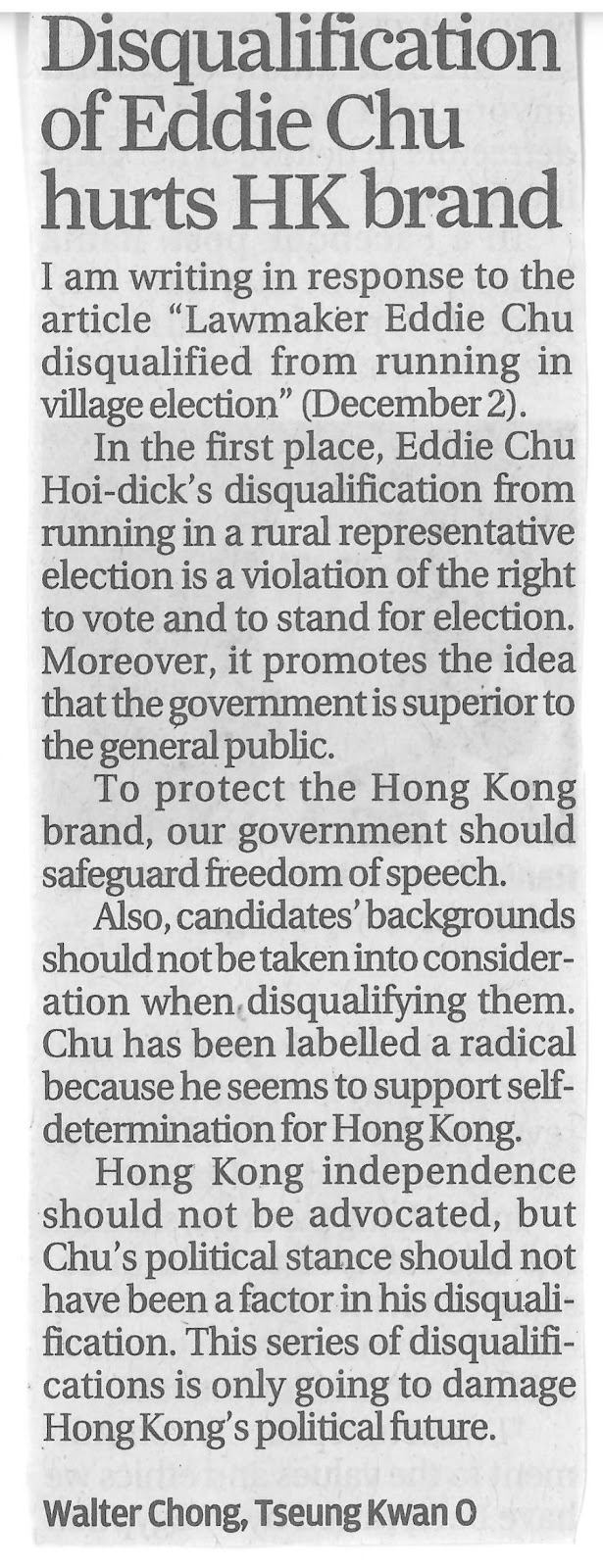 Disqualification of Eddie Chu hurts HK brand

I am writing in response to the article "Lawmaker Eddie Chu disqualified from running in village election" (December 2).

In the first place, Eddie Chu Hoi-dick's disqualification from running in a rural representative election is a violation of the right to vote and to stand for election. Moreover, it promotes the idea that the government is superior to the general public.

To protect the Hong Kong brand, our government should safeguard freedom of speech.

Also, candidates' backgrounds should not be taken into consideration when disqualifying them. Chu has been labelled a radical because he seems to support self-determination for Hong Kong.

Hong Kong independence should not be advocated, but Chu's political stance should not have been a factor in his disqualification. This series of disqualifications is only going to damage Hong Kong's political future.

Walter Chong, Tseung Kwan O